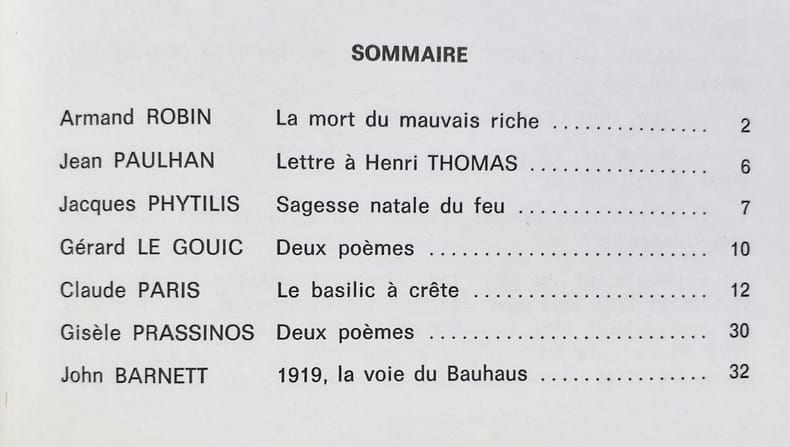 SOMMAIRE

Armand ROBIN La mort du mauvais riche 2
Jean PAULHAN Lettre à Henri THOMAS 6
Jacques PHYTILIS Sagesse natale du feu 7
Gérard LE GOUIC Deux poèmes 10
Claude PARIS Le basilic à crête 12
Gisèle PRASSINOS Deux poèmes 30
John BARNETT 1919, la voie du Bauhaus 32